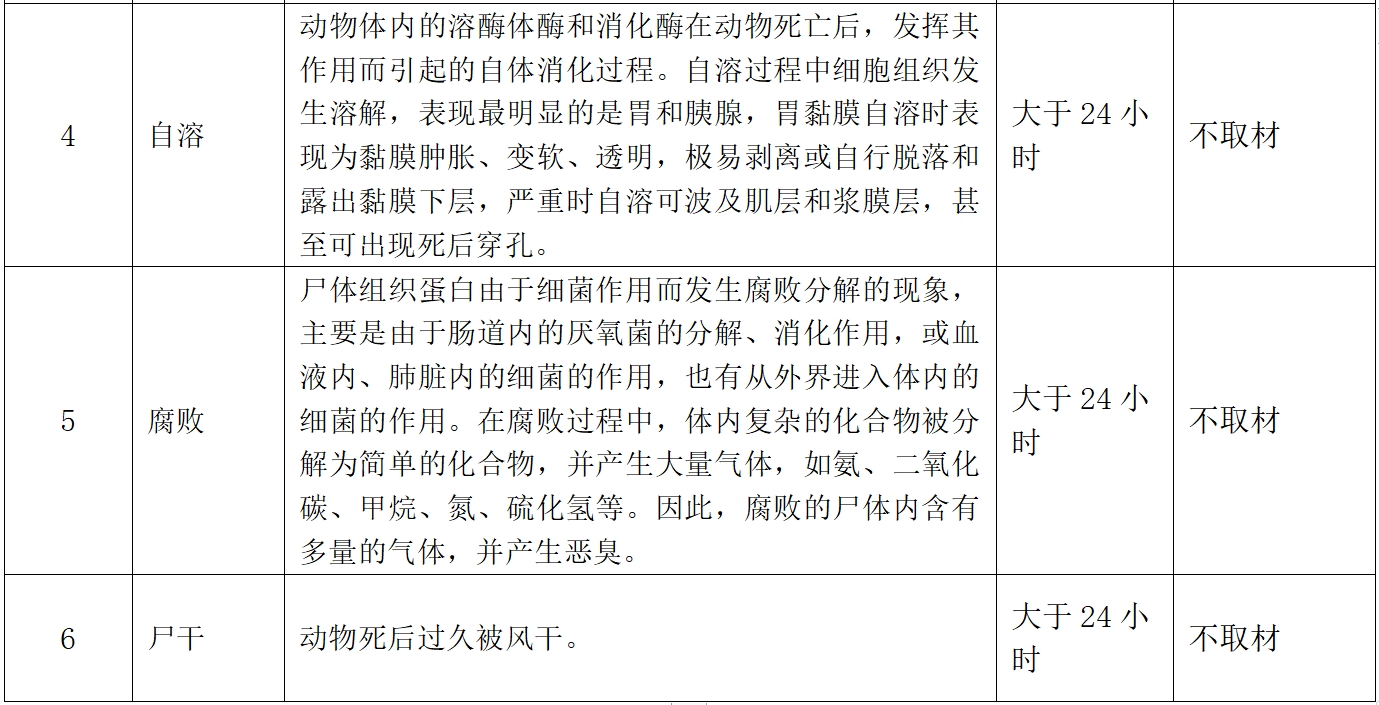 | 4 | 自溶 | 动物体内的溶酶体酶和消化酶在动物死亡后，发挥其作用而引起的自体消化过程。自溶过程中细胞组织发生溶解，表现最明显的是胃和胰腺，胃黏膜自溶时表现为黏膜肿胀、变软、透明，极易剥离或自行脱落和露出黏膜下层，严重时自溶可波及肌层和浆膜层，甚至可出现死后穿孔。 | 大于 24 小时 | 不取材 |
|---|---|---|---|---|
| 5 | 腐败 | 尸体组织蛋白由于细菌作用而发生腐败分解的现象，主要是由于肠道内的厌氧菌的分解、消化作用，或血液内、肺脏内的细菌的作用，也有从外界进入体内的细菌的作用。在腐败过程中，体内复杂的化合物被分解为简单的化合物，并产生大量气体，如氨、二氧化碳、甲烷、氮、硫化氢等。因此，腐败的尸体内含有多量的气体，并产生恶臭。 | 大于 24 小时 | 不取材 |
| 6 | 尸干 | 动物死后过久被风干。 | 大于 24 小时 | 不取材 |